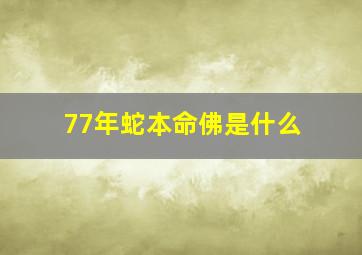 77年蛇本命佛是什么